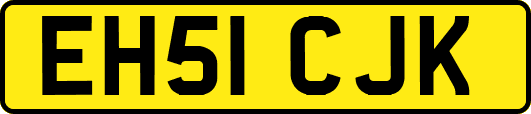 EH51 CJK